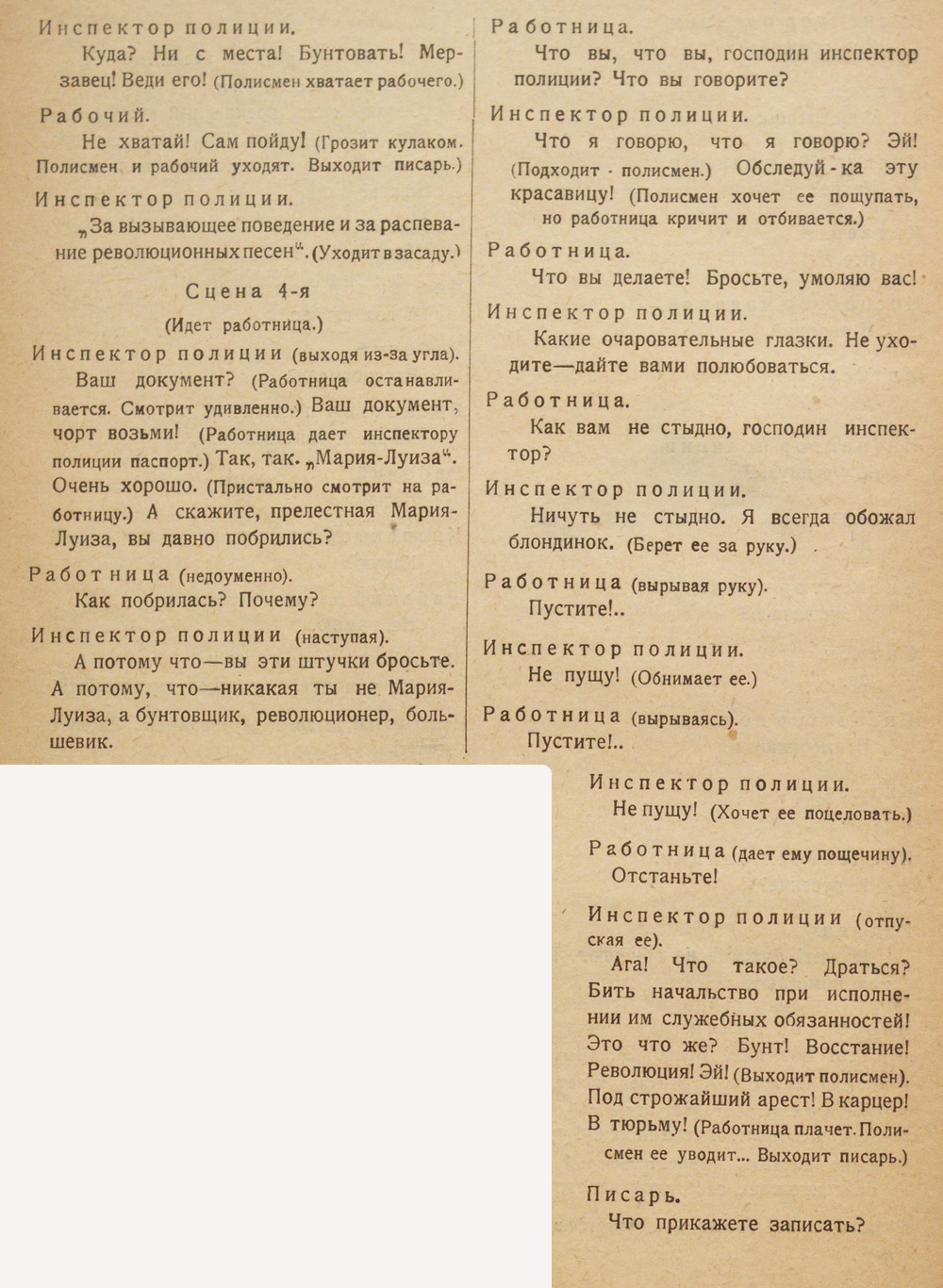 Инспектор полиции.
Куда? Ни с места! Бунтовать! Мерзавец! Веди его! (Полисмен хватает рабочего.)

Рабочий.
Не хватай! Сам пойду! (Грозит кулаком. Полисмен и рабочий уходят. Выходит писарь.)

Инспектор полиции.
„За вызывающее поведение и за распевание революционных песен“. (Уходит в засаду.)

Сцена 4-я
(Идет работница.)

Инспектор полиции (выходя из-за угла).
Ваш документ? (Работница останавливается. Смотрит удивленно.) Ваш документ, чорт возьми! (Работница дает инспектору полиции паспорт.) Так, так. „Мария-Луиза“. Очень хорошо. (Пристально смотрит на работницу.) А скажите, прелестная Мария-Луиза, вы давно побрились?

Работница (недоуменно).
Как побрилась? Почему?

Инспектор полиции (наступая).
А потому что—вы эти штучки бросьте. А потому, что—никакая ты не Мария-Луиза, а бунтовщик, революционер, большевик.

Работница.
Что вы, что вы, господин инспектор полиции? Что вы говорите?

Инспектор полиции.
Что я говорю, что я говорю? Эй! (Подходит полисмен.) Обследуй-ка эту красавицу! (Полисмен хочет ее пощупать, но работница кричит и отбивается.)

Работница.
Что вы делаете! Бросьте, умоляю вас!

Инспектор полиции.
Какие очаровательные глазки. Не уходите—дайте вами полюбоваться.

Работница.
Как вам не стыдно, господин инспектор?

Инспектор полиции.
Ничуть не стыдно. Я всегда обожал блондинок. (Берет ее за руку.)

Работница (вырывая руку).
Пустите!..

Инспектор полиции.
Не пущу! (Обнимает ее.)

Работница (вырываясь).
Пустите!..

Инспектор полиции.
Не пущу! (Хочет ее поцеловать.)

Работница (дает ему пощечину).
Отстаньте!

Инспектор полиции (отпуская ее).
Ага! Что такое? Драться? Бить начальство при исполнении им служебных обязанностей! Это что же? Бунт! Восстание! Революция! Эй! (Выходит полисмен). Под строжайший арест! В карцер! В тюрьму! (Работница плачет. Полисмен ее уводит... Выходит писарь.)

Писарь.
Что прикажете записать?